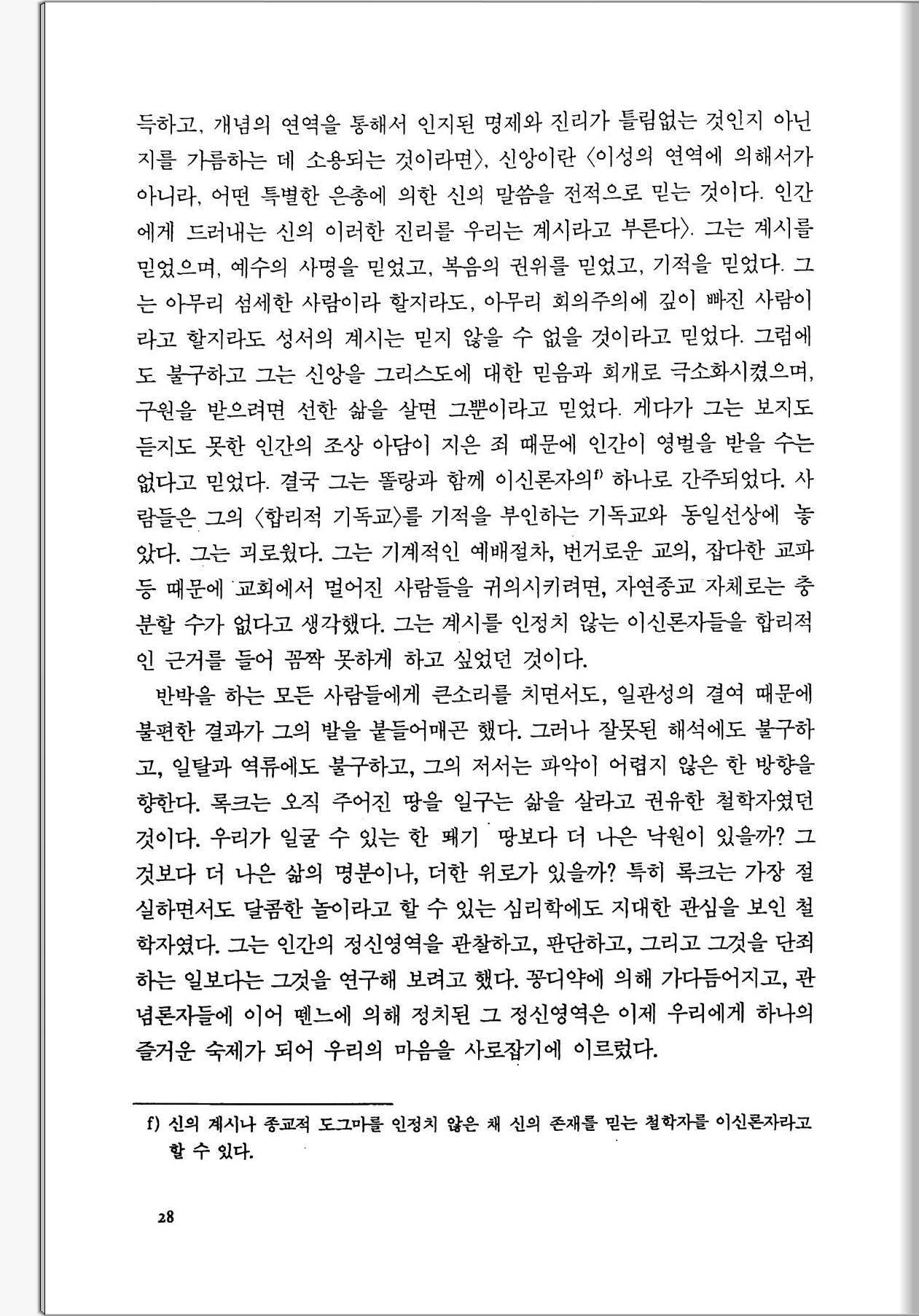 득하고, 개념의 연역을 통해서 인지된 명제와 진리가 틀림없는 것인지 아닌지를 가름하는 데 소용되는 것이라면〉, 신앙이란 〈이성의 연역에 의해서가 아니라, 어떤 특별한 은총에 의한 신의 말씀을 전적으로 믿는 것이다. 인간에게 드러내는 신의 이러한 진리를 우리는 계시라고 부른다〉. 그는 계시를 믿었으며, 예수의 사명을 믿었고, 복음의 권위를 믿었고, 기적을 믿었다. 그는 아무리 섬세한 사람이라 할지라도, 아무리 회의주의에 깊이 빠진 사람이라고 할지라도 성서의 계시는 믿지 않을 수 없을 것이라고 믿었다. 그럼에도 불구하고 그는 신앙을 그리스도에 대한 믿음과 회개로 극소화시켰으며, 구원을 받으려면 선한 삶을 살면 그뿐이라고 믿었다. 게다가 그는 보지도 듣지도 못한 인간의 조상 아담이 지은 죄 때문에 인간이 영벌을 받을 수는 없다고 믿었다. 결국 그는 똘랑과 함께 이신론자의$^{f)}$ 하나로 간주되었다. 사람들은 그의 〈합리적 기독교〉를 기적을 부인하는 기독교와 동일선상에 놓았다. 그는 괴로웠다. 그는 기계적인 예배절차, 번거로운 교의, 잡다한 교파 등 때문에 교회에서 멀어진 사람들을 귀의시키려면, 자연종교 자체로는 충분할 수가 없다고 생각했다. 그는 계시를 인정치 않는 이신론자들을 합리적인 근거를 들어 꼼짝 못하게 하고 싶었던 것이다.

반박을 하는 모든 사람들에게 큰소리를 치면서도, 일관성의 결여 때문에 불편한 결과가 그의 발을 붙들어매곤 했다. 그러나 잘못된 해석에도 불구하고, 일탈과 역류에도 불구하고, 그의 저서는 파악이 어렵지 않은 한 방향을 향한다. 록크는 오직 주어진 땅을 일구는 삶을 살라고 권유한 철학자였던 것이다. 우리가 일굴 수 있는 한 뙈기 땅보다 더 나은 낙원이 있을까? 그것보다 더 나은 삶의 명분이나, 더한 위로가 있을까? 특히 록크는 가장 절실하면서도 달콤한 놀이라고 할 수 있는 심리학에도 지대한 관심을 보인 철학자였다. 그는 인간의 정신영역을 관찰하고, 판단하고, 그리고 그것을 단죄하는 일보다는 그것을 연구해 보려고 했다. 꽁디약에 의해 가다듬어지고, 관념론자들에 이어 뗀느에 의해 정치된 그 정신영역은 이제 우리에게 하나의 즐거운 숙제가 되어 우리의 마음을 사로잡기에 이르렀다.

f) 신의 계시나 종교적 도그마를 인정치 않은 채 신의 존재를 믿는 철학자를 이신론자라고 할 수 있다.

28